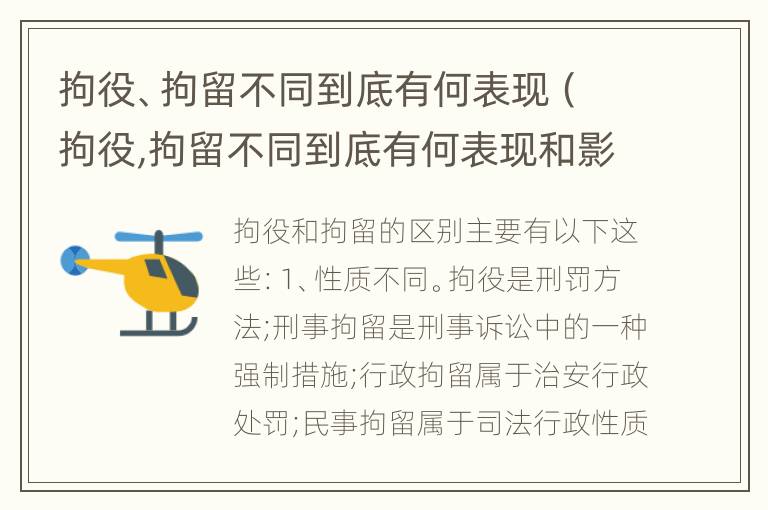 拘役、拘留不同到底有何表现（拘役,拘留不同到底有何表现和影

拘役和拘留的区别主要有以下这些: 1、性质不同。拘役是刑罚方法;刑事拘留是刑事诉讼中的一种强制措施;行政拘留属于治安行政处罚;民事拘留属于司法行政性质